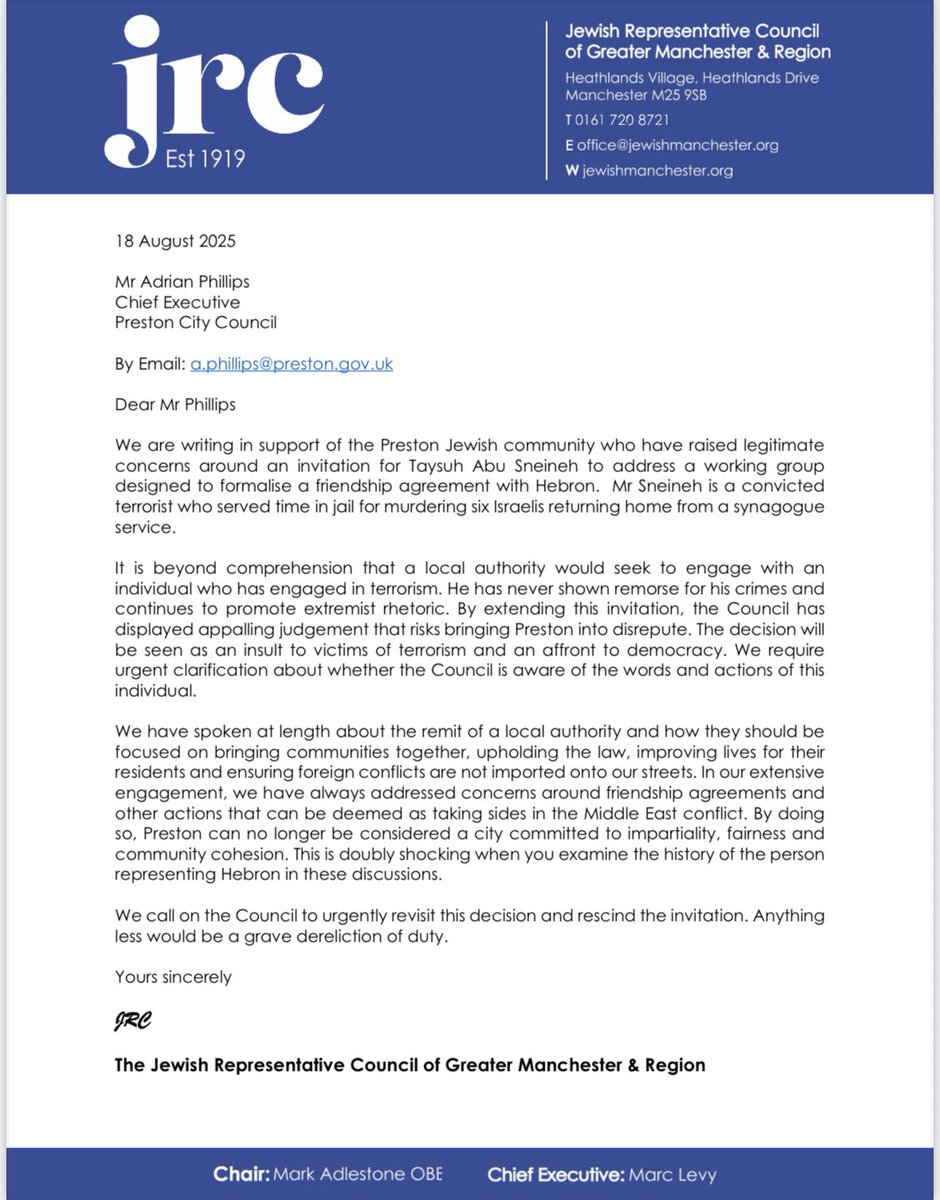 jrc
Est 1919

Jewish Representative Council of Greater Manchester & Region
Heathlands Village, Heathlands Drive
Manchester M25 9SB
T 0161 720 8721
E office@jewishmanchester.org
W jewishmanchester.org

18 August 2025

Mr Adrian Phillips
Chief Executive
Preston City Council

By Email: a.phillips@preston.gov.uk

Dear Mr Phillips

We are writing in support of the Preston Jewish community who have raised legitimate concerns around an invitation for Taysuh Abu Sneineh to address a working group designed to formalise a friendship agreement with Hebron. Mr Sneineh is a convicted terrorist who served time in jail for murdering six Israelis returning home from a synagogue service.

It is beyond comprehension that a local authority would seek to engage with an individual who has engaged in terrorism. He has never shown remorse for his crimes and continues to promote extremist rhetoric. By extending this invitation, the Council has displayed appalling judgement that risks bringing Preston into disrepute. The decision will be seen as an insult to victims of terrorism and an affront to democracy. We require urgent clarification about whether the Council is aware of the words and actions of this individual.

We have spoken at length about the remit of a local authority and how they should be focused on bringing communities together, upholding the law, improving lives for their residents and ensuring foreign conflicts are not imported onto our streets. In our extensive engagement, we have always addressed concerns around friendship agreements and other actions that can be deemed as taking sides in the Middle East conflict. By doing so, Preston can no longer be considered a city committed to impartiality, fairness and community cohesion. This is doubly shocking when you examine the history of the person representing Hebron in these discussions.

We call on the Council to urgently revisit this decision and rescind the invitation. Anything less would be a grave dereliction of duty.

Yours sincerely

JRC

The Jewish Representative Council of Greater Manchester & Region

Chair: Mark Adlestone OBE Chief Executive: Marc Levy